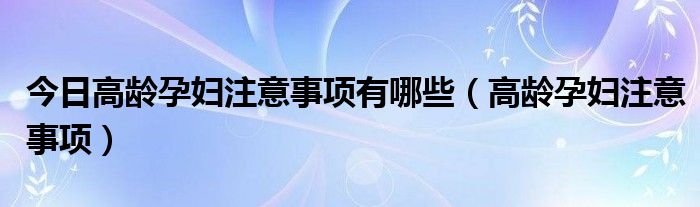 今日高龄孕妇注意事项有哪些（高龄孕妇注意事项）